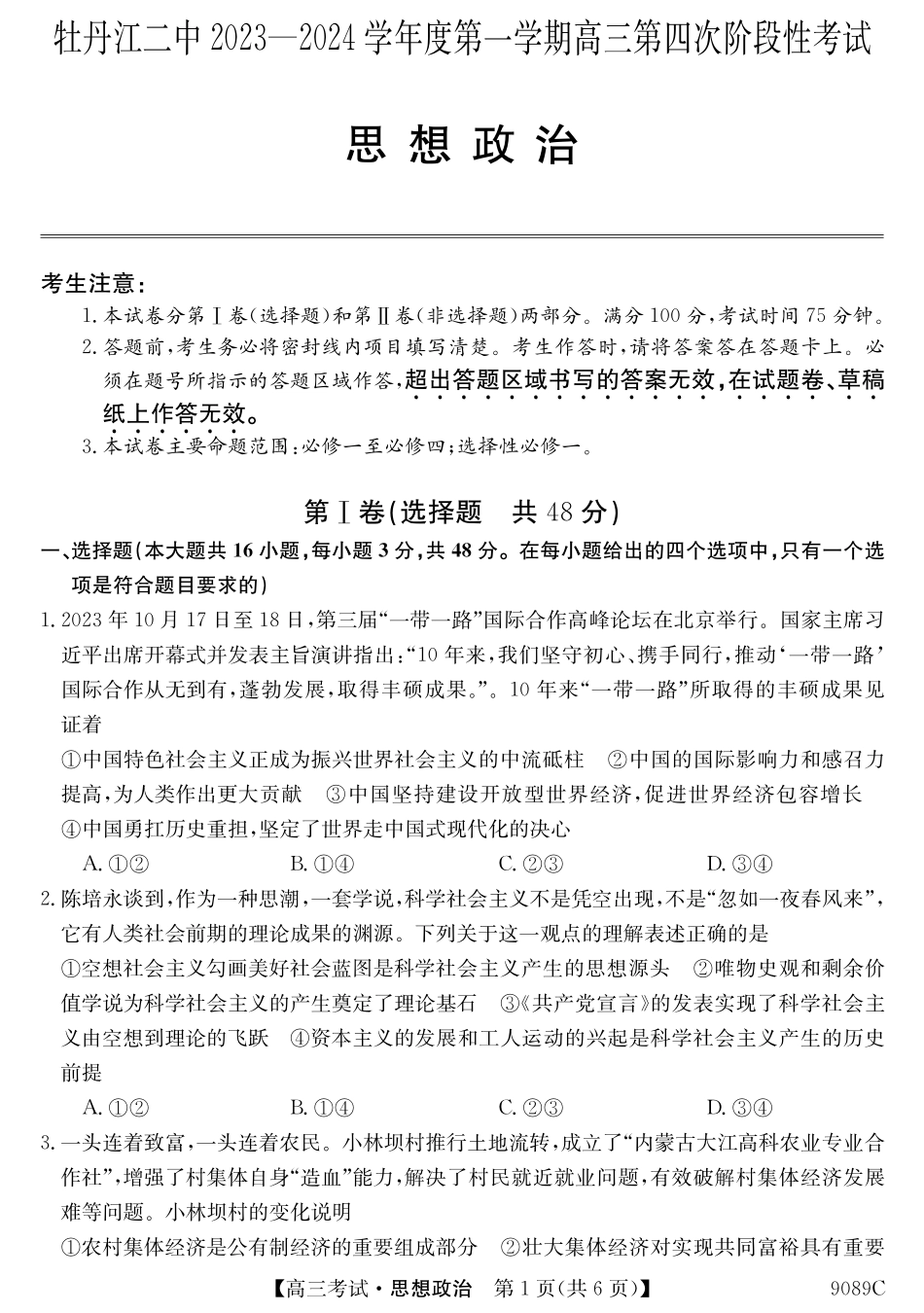 牡丹江二中 2023—2024 学年度第一学期高三第四次阶段性考试

思想政治

考生注意：
1. 本试卷分第Ⅰ卷(选择题)和第Ⅱ卷(非选择题)两部分。满分 100 分，考试时间 75 分钟。
2. 答题前，考生务必将密封线内项目填写清楚。考生作答时，请将答案答在答题卡上。必须在题号所指示的答题区域作答，超出答题区域书写的答案无效，在试题卷、草稿纸上作答无效。
3. 本试卷主要命题范围：必修一至必修四；选择性必修一。

第Ⅰ卷(选择题 共 48 分)

一、选择题(本大题共 16 小题，每小题 3 分，共 48 分。在每小题给出的四个选项中，只有一个选项是符合题目要求的)

1. 2023 年 10 月 17 日至 18 日，第三届“一带一路”国际合作高峰论坛在北京举行。国家主席习近平出席开幕式并发表主旨演讲指出：“10 年来，我们坚守初心、携手同行，推动‘一带一路’国际合作从无到有，蓬勃发展，取得丰硕成果。”。10 年来“一带一路”所取得的丰硕成果见证着
①中国特色社会主义正成为振兴世界社会主义的中流砥柱 ②中国的国际影响力和感召力提高，为人类作出更大贡献 ③中国坚持建设开放型世界经济，促进世界经济包容增长 ④中国勇扛历史重担，坚定了世界走中国式现代化的决心
A. ①② B. ①④ C. ②③ D. ③④

2. 陈培永谈到，作为一种思潮，一套学说，科学社会主义不是凭空出现，不是“忽如一夜春风来”，它有人类社会前期的理论成果的渊源。下列关于这一观点的理解表述正确的是
①空想社会主义勾画美好社会蓝图是科学社会主义产生的思想源头 ②唯物史观和剩余价值学说为科学社会主义的产生奠定了理论基石 ③《共产党宣言》的发表实现了科学社会主义由空想到理论的飞跃 ④资本主义的发展和工人运动的兴起是科学社会主义产生的历史前提
A. ①② B. ①④ C. ②③ D. ③④

3. 一头连着致富，一头连着农民。小林坝村推行土地流转，成立了“内蒙古大江高科农业专业合作社”，增强了村集体自身“造血”能力，解决了村民就近就业问题，有效破解村集体经济发展难等问题。小林坝村的变化说明
①农村集体经济是公有制经济的重要组成部分 ②壮大集体经济对实现共同富裕具有重要

【高三考试·思想政治 第 1 页(共 6 页)】 9089C